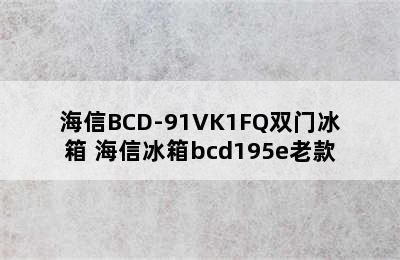 海信BCD-91VK1FQ双门冰箱 海信冰箱bcd195e老款